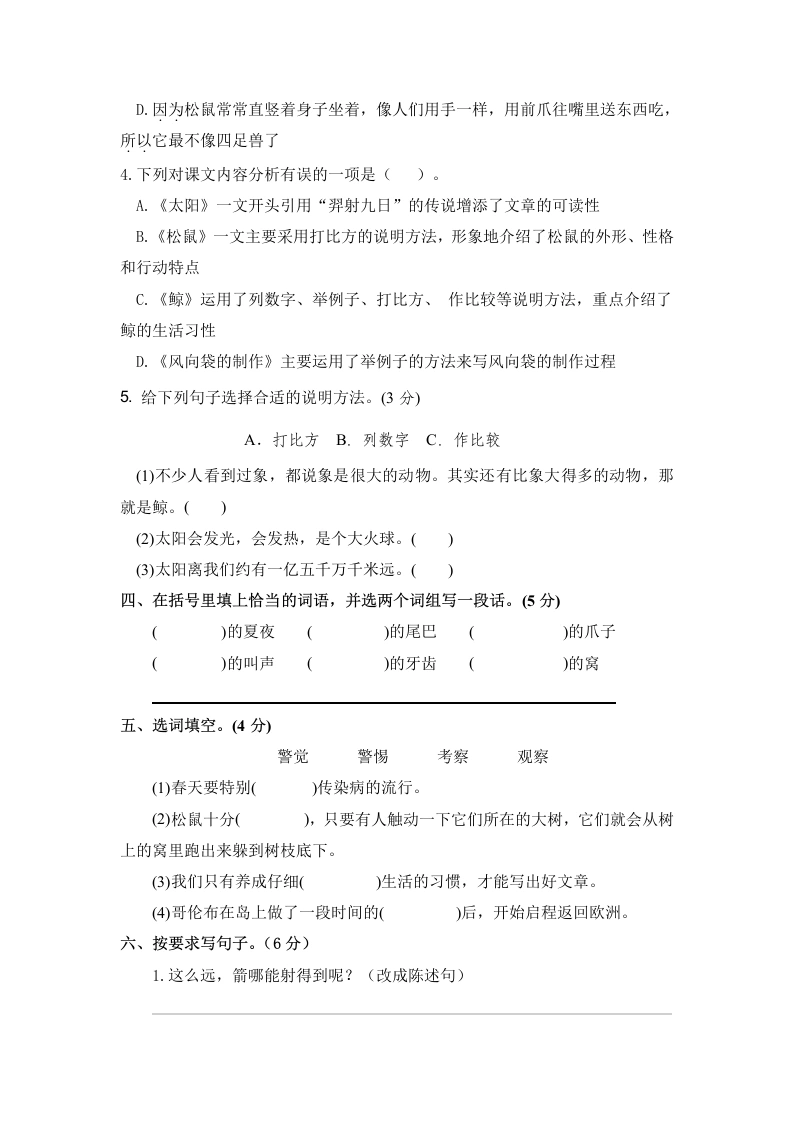 D.因为松鼠常常直竖着身子坐着，像人们用手一样，用前爪往嘴里送东西吃，所以它最不像四足兽了

4.下列对课文内容分析有误的一项是（　　）。

A.《太阳》一文开头引用“羿射九日”的传说增添了文章的可读性

B.《松鼠》一文主要采用打比方的说明方法，形象地介绍了松鼠的外形、性格和行动特点

C.《鲸》运用了列数字、举例子、打比方、 作比较等说明方法，重点介绍了鲸的生活习性

D.《风向袋的制作》主要运用了举例子的方法来写风向袋的制作过程

5. 给下列句子选择合适的说明方法。(3 分)

A．打比方　B. 列数字　C. 作比较

(1)不少人看到过象，都说象是很大的动物。其实还有比象大得多的动物，那就是鲸。(　　)

(2)太阳会发光，会发热，是个大火球。(　　)

(3)太阳离我们约有一亿五千万千米远。(　　)

四、在括号里填上恰当的词语，并选两个词组写一段话。(5 分)

(　　　)的夏夜　(　　　)的尾巴　(　　　)的爪子

(　　　)的叫声　(　　　)的牙齿　(　　　)的窝

五、选词填空。(4 分)

警觉　警惕　考察　观察

(1)春天要特别(　　　)传染病的流行。

(2)松鼠十分(　　　)，只要有人触动一下它们所在的大树，它们就会从树上的窝里跑出来躲到树枝底下。

(3)我们只有养成仔细(　　　)生活的习惯，才能写出好文章。

(4)哥伦布在岛上做了一段时间的(　　　)后，开始启程返回欧洲。

六、按要求写句子。（6 分）

1.这么远，箭哪能射得到呢？（改成陈述句）